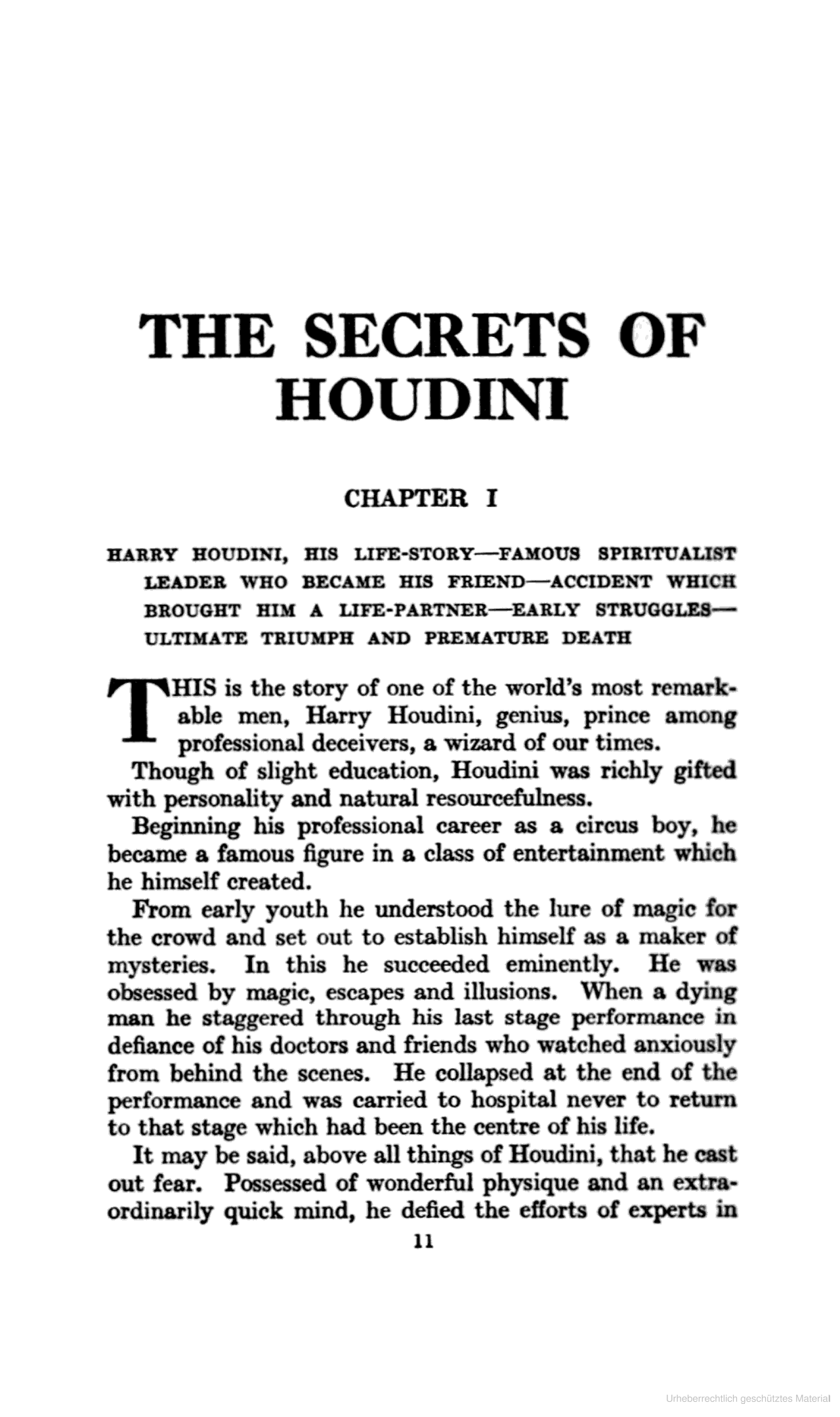 THE SECRETS OF HOUDINI

CHAPTER I

HARRY HOUDINI, HIS LIFE-STORY—FAMOUS SPIRITUALIST LEADER WHO BECAME HIS FRIEND—ACCIDENT WHICH BROUGHT HIM A LIFE-PARTNER—EARLY STRUGGLES—ULTIMATE TRIUMPH AND PREMATURE DEATH

THIS is the story of one of the world's most remarkable men, Harry Houdini, genius, prince among professional deceivers, a wizard of our times.

Though of slight education, Houdini was richly gifted with personality and natural resourcefulness.

Beginning his professional career as a circus boy, he became a famous figure in a class of entertainment which he himself created.

From early youth he understood the lure of magic for the crowd and set out to establish himself as a maker of mysteries. In this he succeeded eminently. He was obsessed by magic, escapes and illusions. When a dying man he staggered through his last stage performance in defiance of his doctors and friends who watched anxiously from behind the scenes. He collapsed at the end of the performance and was carried to hospital never to return to that stage which had been the centre of his life.

It may be said, above all things of Houdini, that he cast out fear. Possessed of wonderful physique and an extraordinarily quick mind, he defied the efforts of experts in

11

Urheberrechtlich geschütztes Material